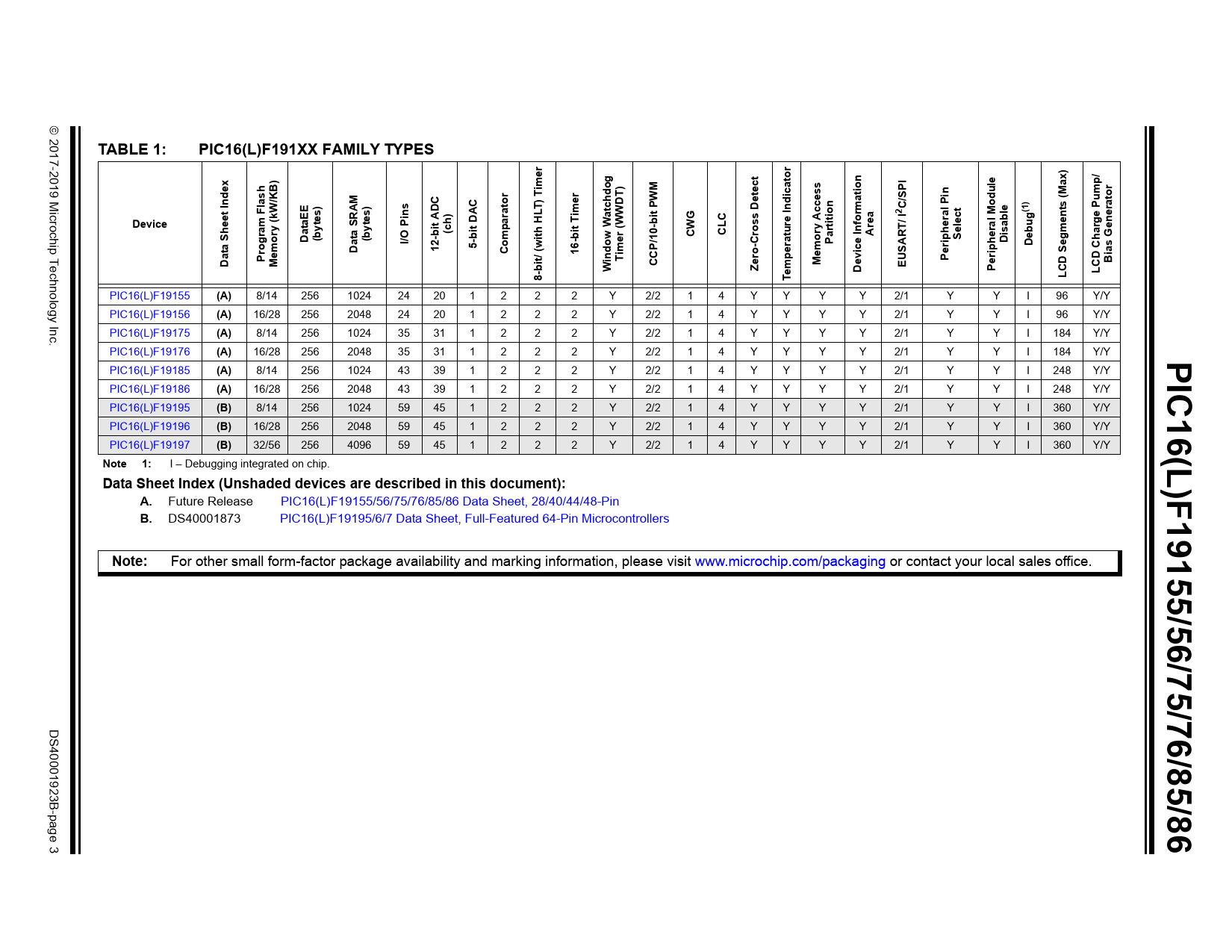 PIC16(L)F19155/56/75/76/85/86

TABLE 1: PIC16(L)F191XX FAMILY TYPES

| Device | Data Sheet Index | Program Flash Memory (kW/KB) | DataEE (bytes) | Data SRAM (bytes) | I/O Pins | 12-bit ADC (ch) | 5-bit DAC | Comparator | 8-bit/ (with HLT) Timer | 16-bit Timer | Window Watchdog Timer (WWDT) | CCP/10-bit PWM | CWG | CLC | Zero-Cross Detect | Temperature Indicator | Memory Access Partition | Device Information Area | EUSART/ $I^2C$/SPI | Peripheral Pin Select | Peripheral Module Disable | Debug$^{(1)}$ | LCD Segments (Max) | LCD Charge Pump/ Bias Generator |
|---|---|---|---|---|---|---|---|---|---|---|---|---|---|---|---|---|---|---|---|---|---|---|---|---|
| PIC16(L)F19155 | (A) | 8/14 | 256 | 1024 | 24 | 20 | 1 | 2 | 2 | 2 | Y | 2/2 | 1 | 4 | Y | Y | Y | Y | 2/1 | Y | Y | I | 96 | Y/Y |
| PIC16(L)F19156 | (A) | 16/28 | 256 | 2048 | 24 | 20 | 1 | 2 | 2 | 2 | Y | 2/2 | 1 | 4 | Y | Y | Y | Y | 2/1 | Y | Y | I | 96 | Y/Y |
| PIC16(L)F19175 | (A) | 8/14 | 256 | 1024 | 35 | 31 | 1 | 2 | 2 | 2 | Y | 2/2 | 1 | 4 | Y | Y | Y | Y | 2/1 | Y | Y | I | 184 | Y/Y |
| PIC16(L)F19176 | (A) | 16/28 | 256 | 2048 | 35 | 31 | 1 | 2 | 2 | 2 | Y | 2/2 | 1 | 4 | Y | Y | Y | Y | 2/1 | Y | Y | I | 184 | Y/Y |
| PIC16(L)F19185 | (A) | 8/14 | 256 | 1024 | 43 | 39 | 1 | 2 | 2 | 2 | Y | 2/2 | 1 | 4 | Y | Y | Y | Y | 2/1 | Y | Y | I | 248 | Y/Y |
| PIC16(L)F19186 | (A) | 16/28 | 256 | 2048 | 43 | 39 | 1 | 2 | 2 | 2 | Y | 2/2 | 1 | 4 | Y | Y | Y | Y | 2/1 | Y | Y | I | 248 | Y/Y |
| PIC16(L)F19195 | (B) | 8/14 | 256 | 1024 | 59 | 45 | 1 | 2 | 2 | 2 | Y | 2/2 | 1 | 4 | Y | Y | Y | Y | 2/1 | Y | Y | I | 360 | Y/Y |
| PIC16(L)F19196 | (B) | 16/28 | 256 | 2048 | 59 | 45 | 1 | 2 | 2 | 2 | Y | 2/2 | 1 | 4 | Y | Y | Y | Y | 2/1 | Y | Y | I | 360 | Y/Y |
| PIC16(L)F19197 | (B) | 32/56 | 256 | 4096 | 59 | 45 | 1 | 2 | 2 | 2 | Y | 2/2 | 1 | 4 | Y | Y | Y | Y | 2/1 | Y | Y | I | 360 | Y/Y |

Note 1: I – Debugging integrated on chip.

Data Sheet Index (Unshaded devices are described in this document):
A. Future Release PIC16(L)F19155/56/75/76/85/86 Data Sheet, 28/40/44/48-Pin
B. DS40001873 PIC16(L)F19195/6/7 Data Sheet, Full-Featured 64-Pin Microcontrollers

Note: For other small form-factor package availability and marking information, please visit www.microchip.com/packaging or contact your local sales office.

© 2017-2019 Microchip Technology Inc.

DS40001923B-page 3